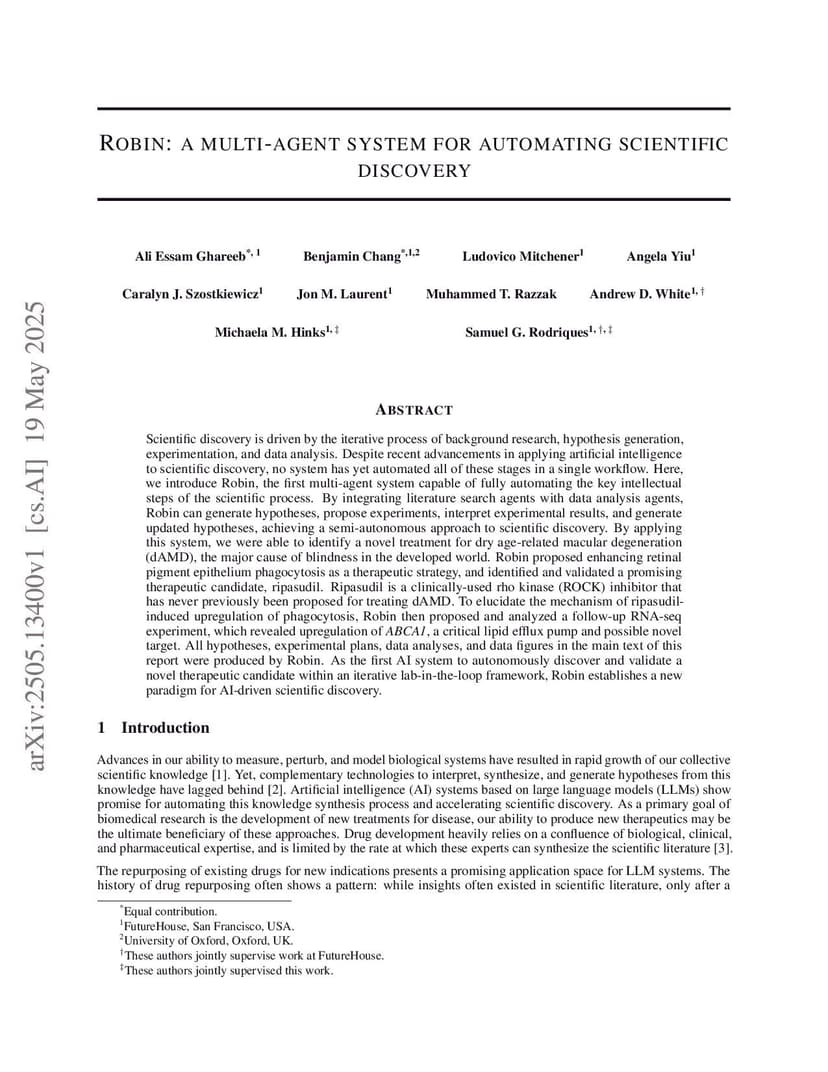 arXiv:2505.13400v1 [cs.AI] 19 May 2025

ROBIN: A MULTI-AGENT SYSTEM FOR AUTOMATING SCIENTIFIC DISCOVERY

Ali Essam Ghareeb$^{*, 1}$ Benjamin Chang$^{*,1,2}$ Ludovico Mitchener$^{1}$ Angela Yiu$^{1}$

Caralyn J. Szostkiewicz$^{1}$ Jon M. Laurent$^{1}$ Muhammed T. Razzak Andrew D. White$^{1, \dagger}$

Michaela M. Hinks$^{1, \ddagger}$ Samuel G. Rodriques$^{1, \dagger, \ddagger}$

ABSTRACT

Scientific discovery is driven by the iterative process of background research, hypothesis generation, experimentation, and data analysis. Despite recent advancements in applying artificial intelligence to scientific discovery, no system has yet automated all of these stages in a single workflow. Here, we introduce Robin, the first multi-agent system capable of fully automating the key intellectual steps of the scientific process. By integrating literature search agents with data analysis agents, Robin can generate hypotheses, propose experiments, interpret experimental results, and generate updated hypotheses, achieving a semi-autonomous approach to scientific discovery. By applying this system, we were able to identify a novel treatment for dry age-related macular degeneration (dAMD), the major cause of blindness in the developed world. Robin proposed enhancing retinal pigment epithelium phagocytosis as a therapeutic strategy, and identified and validated a promising therapeutic candidate, ripasudil. Ripasudil is a clinically-used rho kinase (ROCK) inhibitor that has never previously been proposed for treating dAMD. To elucidate the mechanism of ripasudil-induced upregulation of phagocytosis, Robin then proposed and analyzed a follow-up RNA-seq experiment, which revealed upregulation of ABCA1, a critical lipid efflux pump and possible novel target. All hypotheses, experimental plans, data analyses, and data figures in the main text of this report were produced by Robin. As the first AI system to autonomously discover and validate a novel therapeutic candidate within an iterative lab-in-the-loop framework, Robin establishes a new paradigm for AI-driven scientific discovery.

1 Introduction

Advances in our ability to measure, perturb, and model biological systems have resulted in rapid growth of our collective scientific knowledge [1]. Yet, complementary technologies to interpret, synthesize, and generate hypotheses from this knowledge have lagged behind [2]. Artificial intelligence (AI) systems based on large language models (LLMs) show promise for automating this knowledge synthesis process and accelerating scientific discovery. As a primary goal of biomedical research is the development of new treatments for disease, our ability to produce new therapeutics may be the ultimate beneficiary of these approaches. Drug development heavily relies on a confluence of biological, clinical, and pharmaceutical expertise, and is limited by the rate at which these experts can synthesize the scientific literature [3].

The repurposing of existing drugs for new indications presents a promising application space for LLM systems. The history of drug repurposing often shows a pattern: while insights often existed in scientific literature, only after a

$^{*}$Equal contribution.
$^{1}$FutureHouse, San Francisco, USA.
$^{2}$University of Oxford, Oxford, UK.
$^{\dagger}$These authors jointly supervise work at FutureHouse.
$^{\ddagger}$These authors jointly supervised this work.